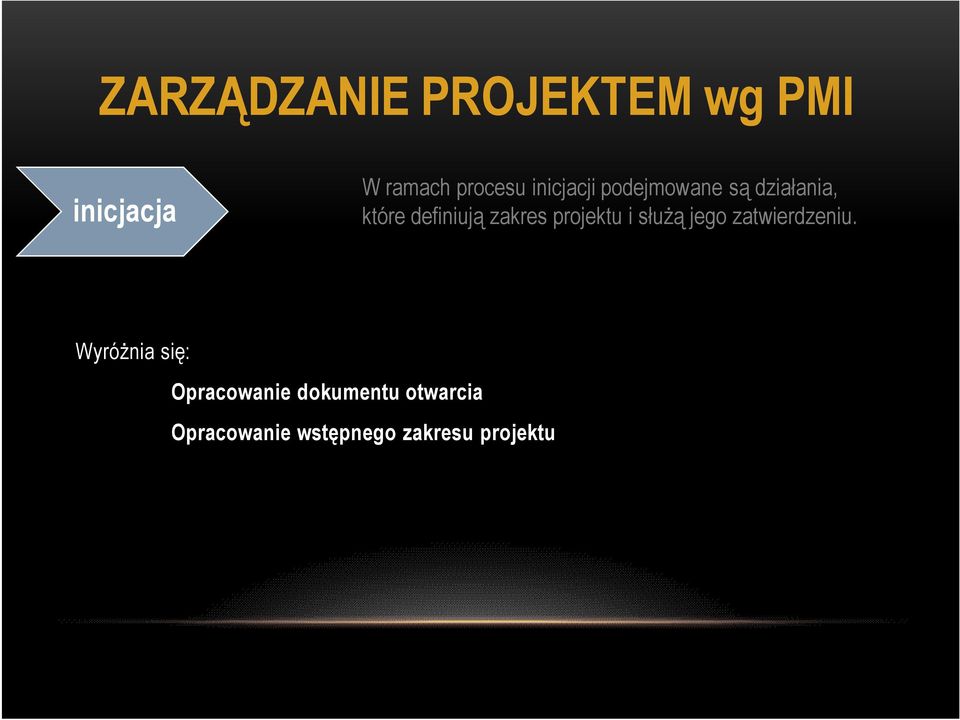 ZARZĄDZANIE PROJEKTEM wg PMI

inicjacja

W ramach procesu inicjacji podejmowane są działania, które definiują zakres projektu i służą jego zatwierdzeniu.

Wyróżnia się:

Opracowanie dokumentu otwarcia

Opracowanie wstępnego zakresu projektu